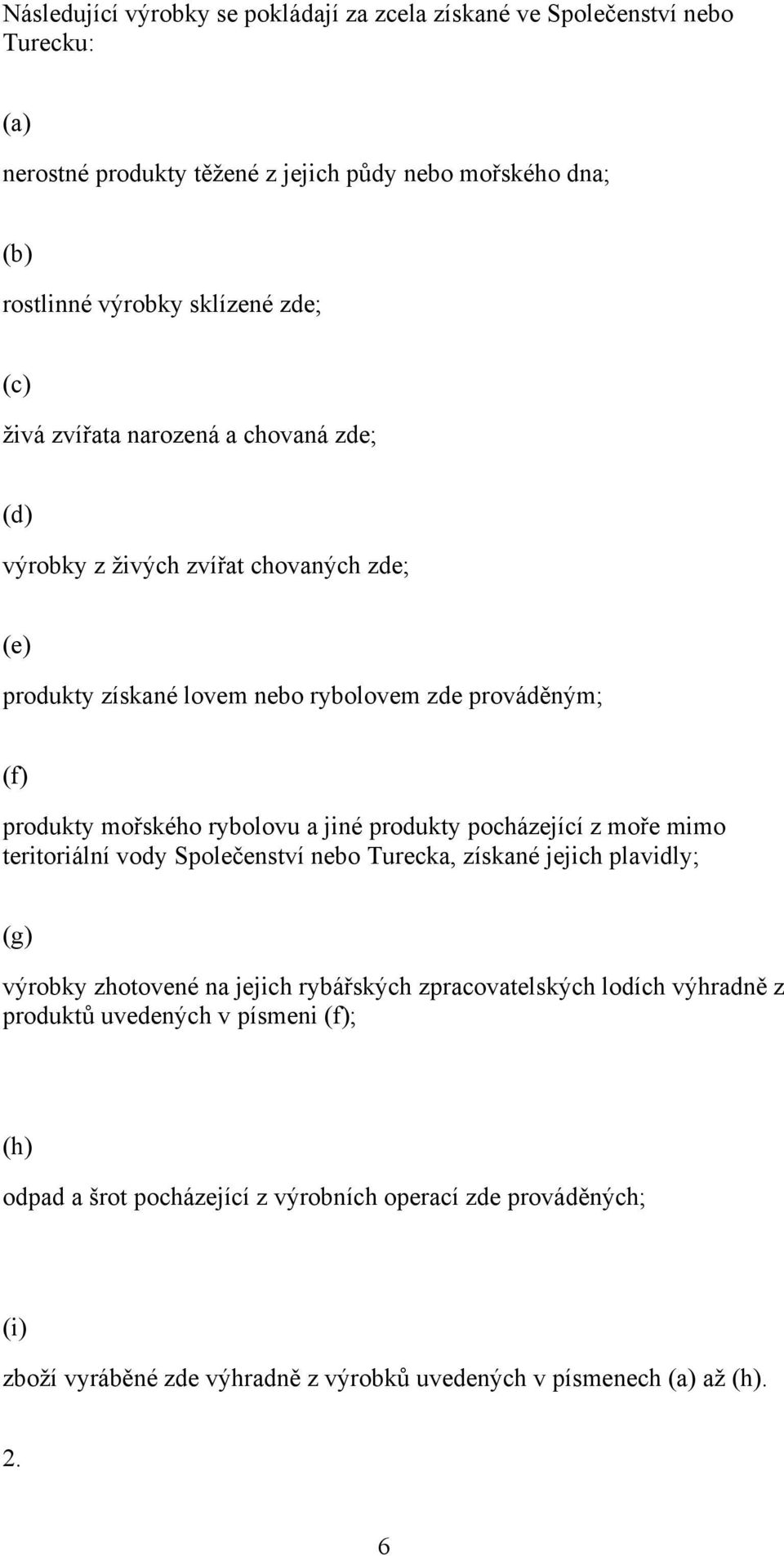 Následující výrobky se pokládají za zcela získané ve Společenství nebo Turecku:

(a)

nerostné produkty těžené z jejich půdy nebo mořského dna;

(b)

rostlinné výrobky sklízené zde;

(c)

živá zvířata narozená a chovaná zde;

(d)

výrobky z živých zvířat chovaných zde;

(e)

produkty získané lovem nebo rybolovem zde prováděným;

(f)

produkty mořského rybolovu a jiné produkty pocházející z moře mimo teritoriální vody Společenství nebo Turecka, získané jejich plavidly;

(g)

výrobky zhotovené na jejich rybářských zpracovatelských lodích výhradně z produktů uvedených v písmeni (f);

(h)

odpad a šrot pocházející z výrobních operací zde prováděných;

(i)

zboží vyráběné zde výhradně z výrobků uvedených v písmenech (a) až (h).

2.

6